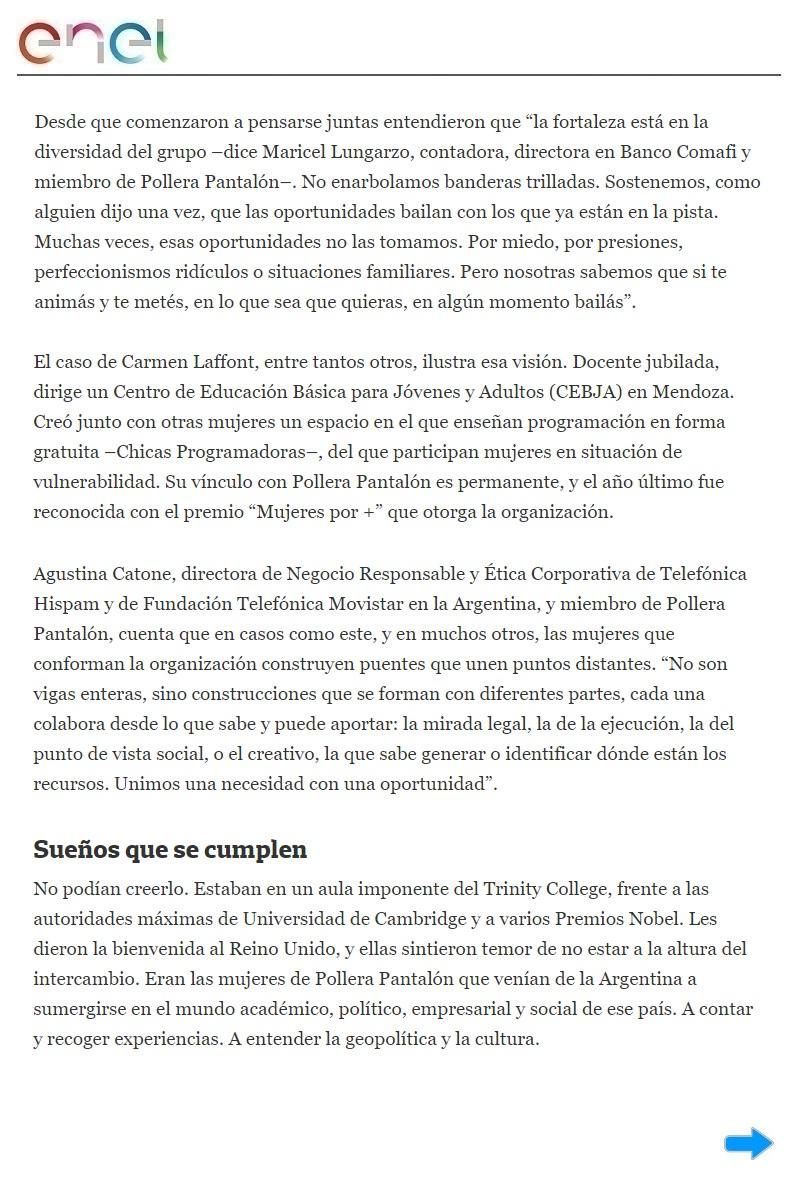 enel

Desde que comenzaron a pensarse juntas entendieron que “la fortaleza está en la diversidad del grupo –dice Maricel Lungarzo, contadora, directora en Banco Comafi y miembro de Pollera Pantalón–. No enarbolamos banderas trilladas. Sostenemos, como alguien dijo una vez, que las oportunidades bailan con los que ya están en la pista. Muchas veces, esas oportunidades no las tomamos. Por miedo, por presiones, perfeccionismos ridículos o situaciones familiares. Pero nosotras sabemos que si te animás y te metés, en lo que sea que quieras, en algún momento bailás”.

El caso de Carmen Laffont, entre tantos otros, ilustra esa visión. Docente jubilada, dirige un Centro de Educación Básica para Jóvenes y Adultos (CEBJA) en Mendoza. Creó junto con otras mujeres un espacio en el que enseñan programación en forma gratuita –Chicas Programadoras–, del que participan mujeres en situación de vulnerabilidad. Su vínculo con Pollera Pantalón es permanente, y el año último fue reconocida con el premio “Mujeres por +” que otorga la organización.

Agustina Catone, directora de Negocio Responsable y Ética Corporativa de Telefónica Hispam y de Fundación Telefónica Movistar en la Argentina, y miembro de Pollera Pantalón, cuenta que en casos como este, y en muchos otros, las mujeres que conforman la organización construyen puentes que unen puntos distantes. “No son vigas enteras, sino construcciones que se forman con diferentes partes, cada una colabora desde lo que sabe y puede aportar: la mirada legal, la de la ejecución, la del punto de vista social, o el creativo, la que sabe generar o identificar dónde están los recursos. Unimos una necesidad con una oportunidad”.

Sueños que se cumplen

No podían creerlo. Estaban en un aula imponente del Trinity College, frente a las autoridades máximas de Universidad de Cambridge y a varios Premios Nobel. Les dieron la bienvenida al Reino Unido, y ellas sintieron temor de no estar a la altura del intercambio. Eran las mujeres de Pollera Pantalón que venían de la Argentina a sumergirse en el mundo académico, político, empresarial y social de ese país. A contar y recoger experiencias. A entender la geopolítica y la cultura.